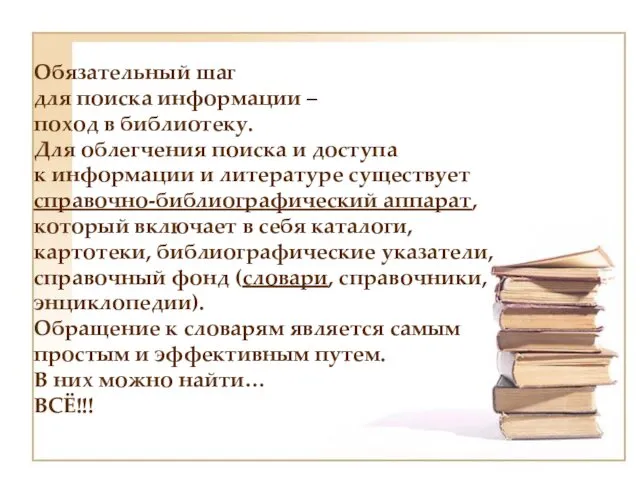 Обязательный шаг
для поиска информации –
поход в библиотеку.
Для облегчения поиска и доступа к информации и литературе существует справочно-библиографический аппарат, который включает в себя каталоги, картотеки, библиографические указатели, справочный фонд (словари, справочники, энциклопедии).
Обращение к словарям является самым простым и эффективным путем.
В них можно найти…
ВСЁ!!!